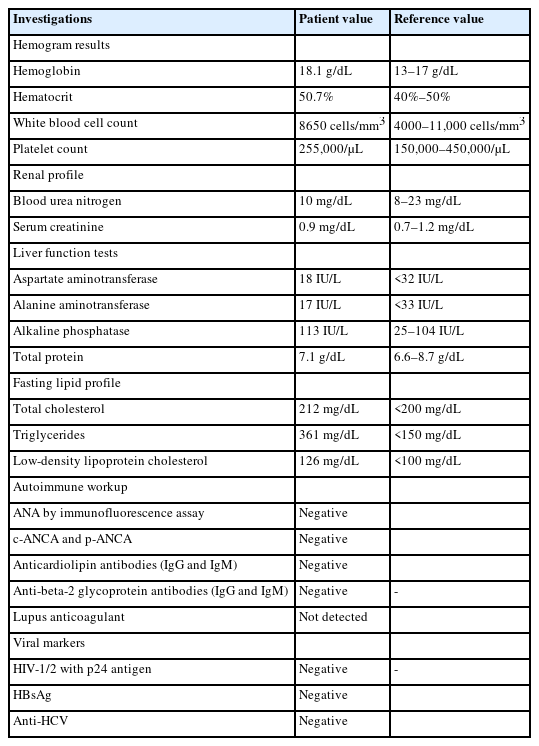 | Investigations | Patient value | Reference value |
|---|---|---|
| Hemogram results | | |
| Hemoglobin | 18.1 g/dL | 13–17 g/dL |
| Hematocrit | 50.7% | 40%–50% |
| White blood cell count | 8650 cells/mm$^3$ | 4000–11,000 cells/mm$^3$ |
| Platelet count | 255,000/μL | 150,000–450,000/μL |
| Renal profile | | |
| Blood urea nitrogen | 10 mg/dL | 8–23 mg/dL |
| Serum creatinine | 0.9 mg/dL | 0.7–1.2 mg/dL |
| Liver function tests | | |
| Aspartate aminotransferase | 18 IU/L | <32 IU/L |
| Alanine aminotransferase | 17 IU/L | <33 IU/L |
| Alkaline phosphatase | 113 IU/L | 25–104 IU/L |
| Total protein | 7.1 g/dL | 6.6–8.7 g/dL |
| Fasting lipid profile | | |
| Total cholesterol | 212 mg/dL | <200 mg/dL |
| Triglycerides | 361 mg/dL | <150 mg/dL |
| Low-density lipoprotein cholesterol | 126 mg/dL | <100 mg/dL |
| Autoimmune workup | | |
| ANA by immunofluorescence assay | Negative | |
| c-ANCA and p-ANCA | Negative | |
| Anticardiolipin antibodies (IgG and IgM) | Negative | |
| Anti-beta-2 glycoprotein antibodies (IgG and IgM) | Negative | - |
| Lupus anticoagulant | Not detected | |
| Viral markers | | |
| HIV-1/2 with p24 antigen | Negative | - |
| HBsAg | Negative | |
| Anti-HCV | Negative | |